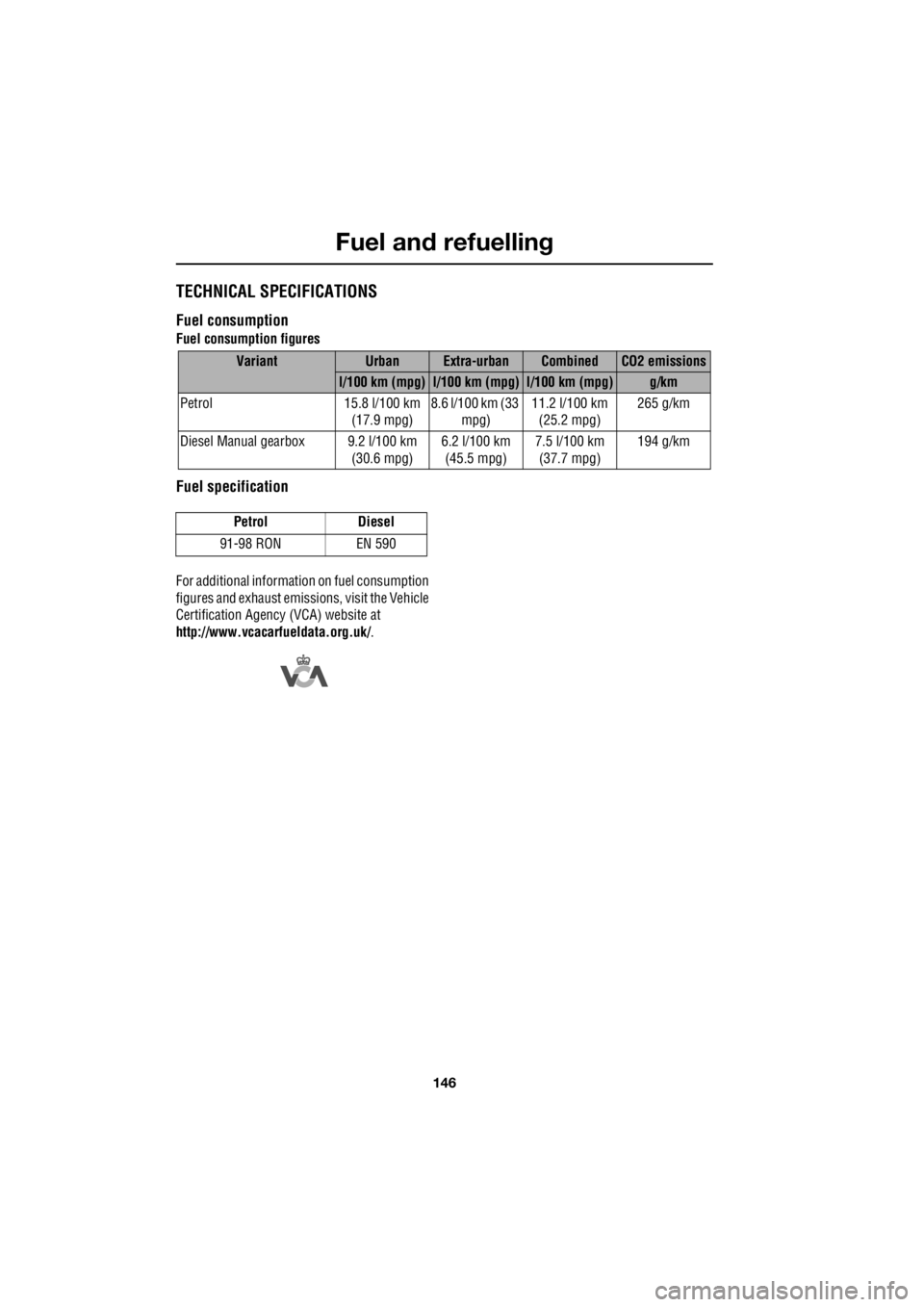 Fuel and refuelling

TECHNICAL SPECIFICATIONS

Fuel consumption

Fuel consumption figures

| Variant | Urban | Extra-urban | Combined | CO2 emissions |
|---|---|---|---|---|
| | l/100 km (mpg) | l/100 km (mpg) | l/100 km (mpg) | g/km |
| Petrol | 15.8 l/100 km (17.9 mpg) | 8.6 l/100 km (33 mpg) | 11.2 l/100 km (25.2 mpg) | 265 g/km |
| Diesel Manual gearbox | 9.2 l/100 km (30.6 mpg) | 6.2 l/100 km (45.5 mpg) | 7.5 l/100 km (37.7 mpg) | 194 g/km |

Fuel specification

| Petrol | Diesel |
|---|---|
| 91-98 RON | EN 590 |

For additional information on fuel consumption figures and exhaust emissions, visit the Vehicle Certification Agency (VCA) website at http://www.vcacarfueldata.org.uk/.

VCA

146

carmanualsonline.info